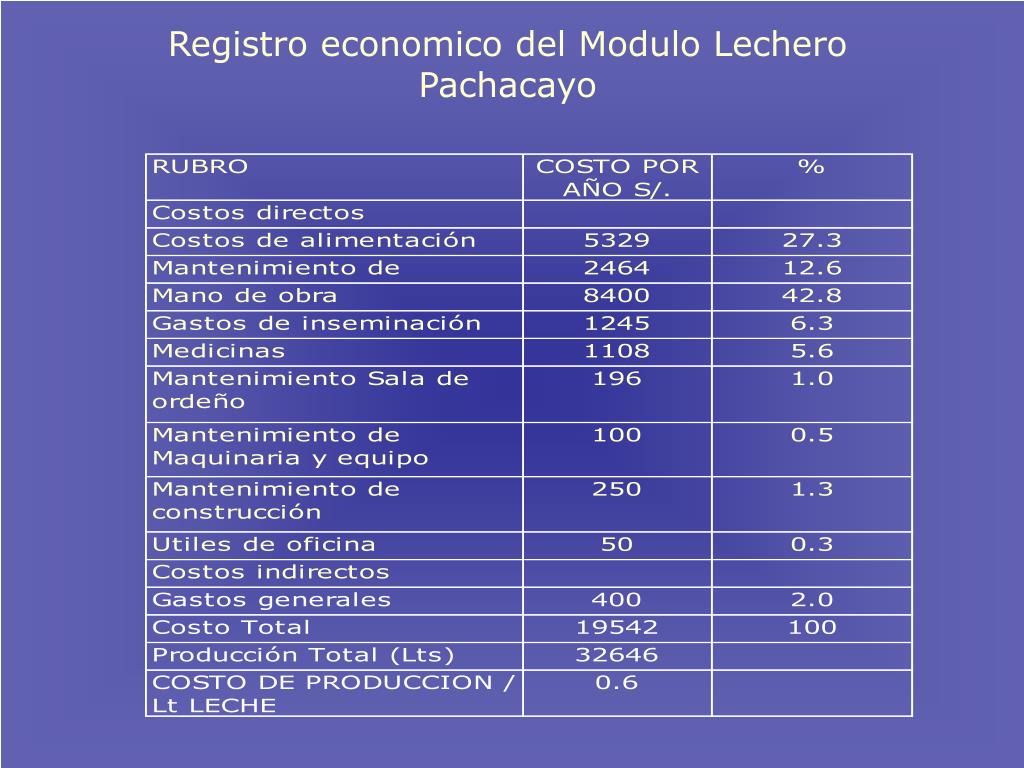 Registro economico del Modulo Lechero Pachacayo

| RUBRO | COSTO POR AÑO S/. | % |
|---|---|---|
| Costos directos | | |
| Costos de alimentación | 5329 | 27.3 |
| Mantenimiento de | 2464 | 12.6 |
| Mano de obra | 8400 | 42.8 |
| Gastos de inseminación | 1245 | 6.3 |
| Medicinas | 1108 | 5.6 |
| Mantenimiento Sala de ordeño | 196 | 1.0 |
| Mantenimiento de Maquinaria y equipo | 100 | 0.5 |
| Mantenimiento de construcción | 250 | 1.3 |
| Utiles de oficina | 50 | 0.3 |
| Costos indirectos | | |
| Gastos generales | 400 | 2.0 |
| Costo Total | 19542 | 100 |
| Producción Total (Lts) | 32646 | |
| COSTO DE PRODUCCION / Lt LECHE | 0.6 | |